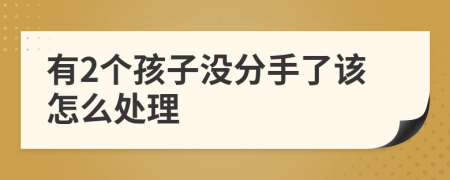 有2个孩子没分手了该怎么处理